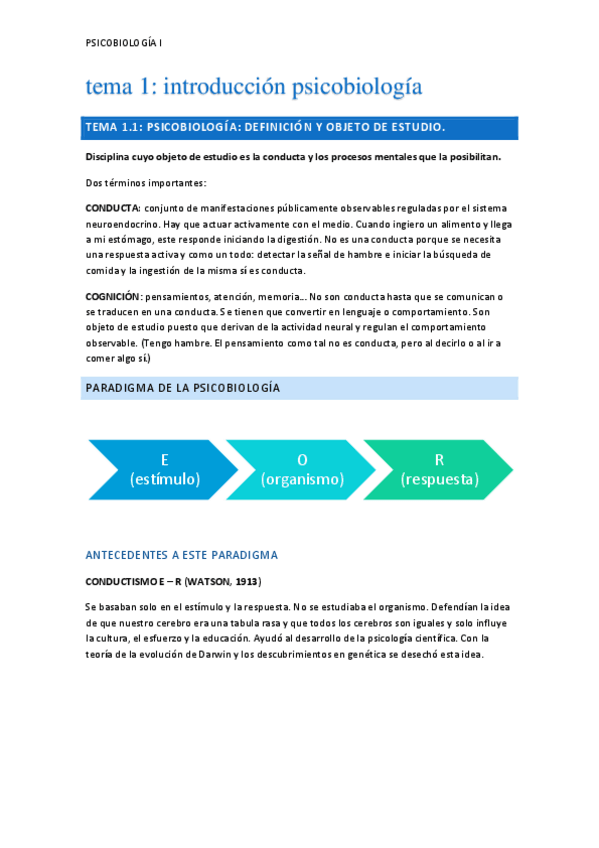 PSICOBIOLOGÍA I

tema 1: introducción psicobiología

TEMA 1.1: PSICOBIOLOGÍA: DEFINICIÓN Y OBJETO DE ESTUDIO.

Disciplina cuyo objeto de estudio es la conducta y los procesos mentales que la posibilitan.

Dos términos importantes:

CONDUCTA: conjunto de manifestaciones públicamente observables reguladas por el sistema neuroendocrino. Hay que actuar activamente con el medio. Cuando ingiero un alimento y llega a mi estómago, este responde iniciando la digestión. No es una conducta porque se necesita una respuesta activa y como un todo: detectar la señal de hambre e iniciar la búsqueda de comida y la ingestión de la misma sí es conducta.

COGNICIÓN: pensamientos, atención, memoria… No son conducta hasta que se comunican o se traducen en una conducta. Se tienen que convertir en lenguaje o comportamiento. Son objeto de estudio puesto que derivan de la actividad neural y regulan el comportamiento observable. (Tengo hambre. El pensamiento como tal no es conducta, pero al decirlo o al ir a comer algo sí.)

PARADIGMA DE LA PSICOBIOLOGÍA

E (estímulo)

O (organismo)

R (respuesta)

ANTECEDENTES A ESTE PARADIGMA

CONDUCTISMO E – R (WATSON, 1913)

Se basaban solo en el estímulo y la respuesta. No se estudiaba el organismo. Defendían la idea de que nuestro cerebro era una tabula rasa y que todos los cerebros son iguales y solo influye la cultura, el esfuerzo y la educación. Ayudó al desarrollo de la psicología científica. Con la teoría de la evolución de Darwin y los descubrimientos en genética se desechó esta idea.